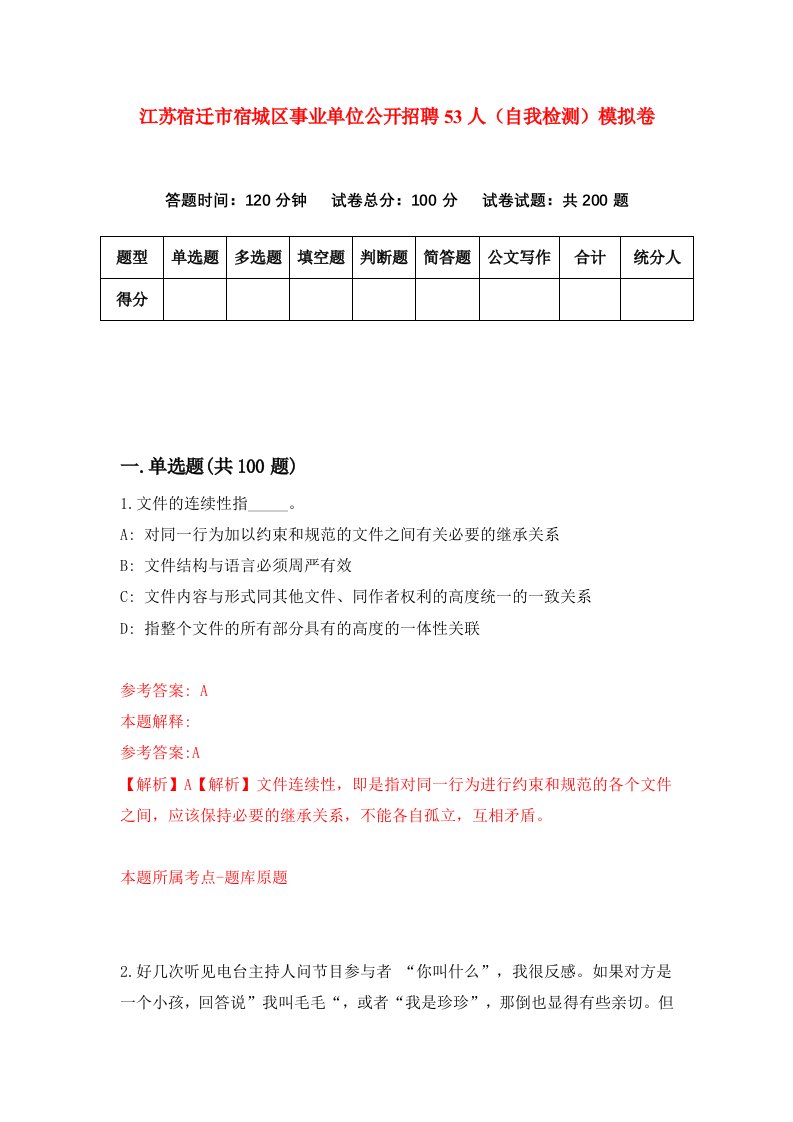 江苏宿迁市宿城区事业单位公开招聘53人（自我检测）模拟卷

答题时间：120分钟　试卷总分：100分　试卷试题：共200题

| 题型 | 单选题 | 多选题 | 填空题 | 判断题 | 简答题 | 公文写作 | 合计 | 统分人 |
|---|---|---|---|---|---|---|---|---|
| 得分 | | | | | | | | |

一.单选题(共100题)

1.文件的连续性指_____。

A: 对同一行为加以约束和规范的文件之间有关必要的继承关系

B: 文件结构与语言必须周严有效

C: 文件内容与形式同其他文件、同作者权利的高度统一的一致关系

D: 指整个文件的所有部分具有的高度的一体性关联

参考答案: A

本题解释:

参考答案:A

【解析】A【解析】文件连续性，即是指对同一行为进行约束和规范的各个文件之间，应该保持必要的继承关系，不能各自孤立，互相矛盾。

本题所属考点-题库原题

2.好几次听见电台主持人问节目参与者 “你叫什么”，我很反感。如果对方是一个小孩，回答说”我叫毛毛“，或者“我是珍珍”，那倒也显得有些亲切。但